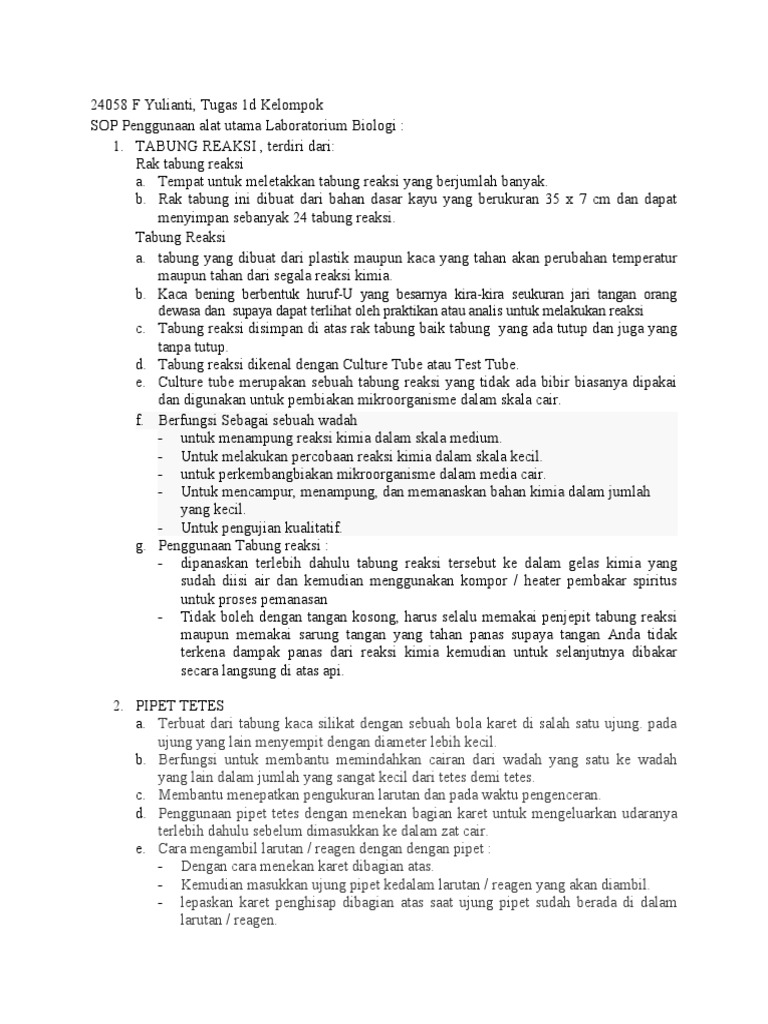 24058 F Yulianti, Tugas 1d Kelompok

SOP Penggunaan alat utama Laboratorium Biologi :

1. TABUNG REAKSI , terdiri dari:

Rak tabung reaksi

a. Tempat untuk meletakkan tabung reaksi yang berjumlah banyak.

b. Rak tabung ini dibuat dari bahan dasar kayu yang berukuran 35 x 7 cm dan dapat menyimpan sebanyak 24 tabung reaksi.

Tabung Reaksi

a. tabung yang dibuat dari plastik maupun kaca yang tahan akan perubahan temperatur maupun tahan dari segala reaksi kimia.

b. Kaca bening berbentuk huruf-U yang besarnya kira-kira seukuran jari tangan orang dewasa dan supaya dapat terlihat oleh praktikan atau analis untuk melakukan reaksi

c. Tabung reaksi disimpan di atas rak tabung baik tabung yang ada tutup dan juga yang tanpa tutup.

d. Tabung reaksi dikenal dengan Culture Tube atau Test Tube.

e. Culture tube merupakan sebuah tabung reaksi yang tidak ada bibir biasanya dipakai dan digunakan untuk pembiakan mikroorganisme dalam skala cair.

f. Berfungsi Sebagai sebuah wadah

- untuk menampung reaksi kimia dalam skala medium.
- Untuk melakukan percobaan reaksi kimia dalam skala kecil.
- untuk perkembangbiakan mikroorganisme dalam media cair.
- Untuk mencampur, menampung, dan memanaskan bahan kimia dalam jumlah yang kecil.
- Untuk pengujian kualitatif.

g. Penggunaan Tabung reaksi :

- dipanaskan terlebih dahulu tabung reaksi tersebut ke dalam gelas kimia yang sudah diisi air dan kemudian menggunakan kompor / heater pembakar spiritus untuk proses pemanasan
- Tidak boleh dengan tangan kosong, harus selalu memakai penjepit tabung reaksi maupun memakai sarung tangan yang tahan panas supaya tangan Anda tidak terkena dampak panas dari reaksi kimia kemudian untuk selanjutnya dibakar secara langsung di atas api.

2. PIPET TETES

a. Terbuat dari tabung kaca silikat dengan sebuah bola karet di salah satu ujung. pada ujung yang lain menyempit dengan diameter lebih kecil.

b. Berfungsi untuk membantu memindahkan cairan dari wadah yang satu ke wadah yang lain dalam jumlah yang sangat kecil dari tetes demi tetes.

c. Membantu menepatkan pengukuran larutan dan pada waktu pengenceran.

d. Penggunaan pipet tetes dengan menekan bagian karet untuk mengeluarkan udaranya terlebih dahulu sebelum dimasukkan ke dalam zat cair.

e. Cara mengambil larutan / reagen dengan dengan pipet :

- Dengan cara menekan karet dibagian atas.
- Kemudian masukkan ujung pipet kedalam larutan / reagen yang akan diambil.
- lepaskan karet penghisap dibagian atas saat ujung pipet sudah berada di dalam larutan / reagen.